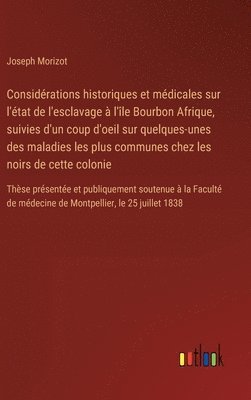 Joseph Morizot

Considérations historiques et médicales sur l'état de l'esclavage à l'île Bourbon Afrique, suivies d'un coup d'oeil sur quelques-unes des maladies les plus communes chez les noirs de cette colonie

Thèse présentée et publiquement soutenue à la Faculté de médecine de Montpellier, le 25 juillet 1838

outlook